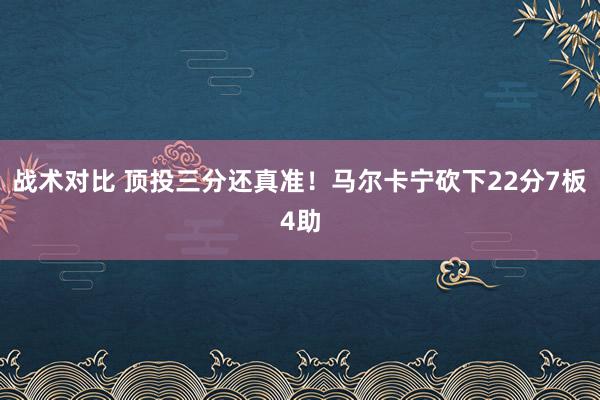 战术对比 顶投三分还真准！马尔卡宁砍下22分7板4助